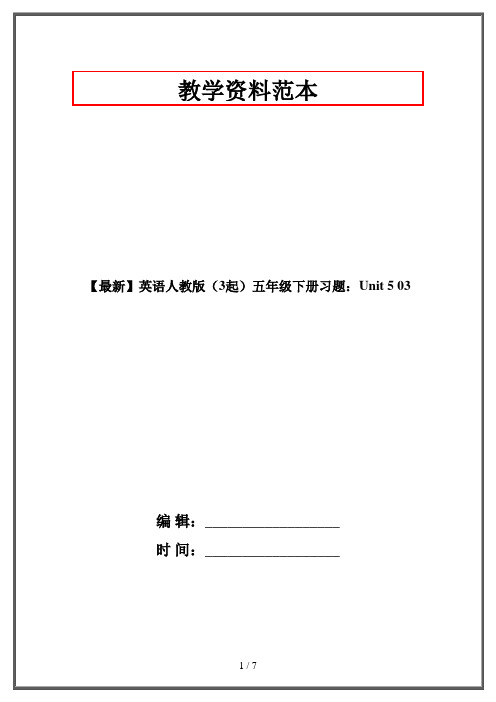 教学资料范本

【最新】英语人教版（3起）五年级下册习题：Unit 5 03

编 辑：____________________

时 间：____________________

1 / 7